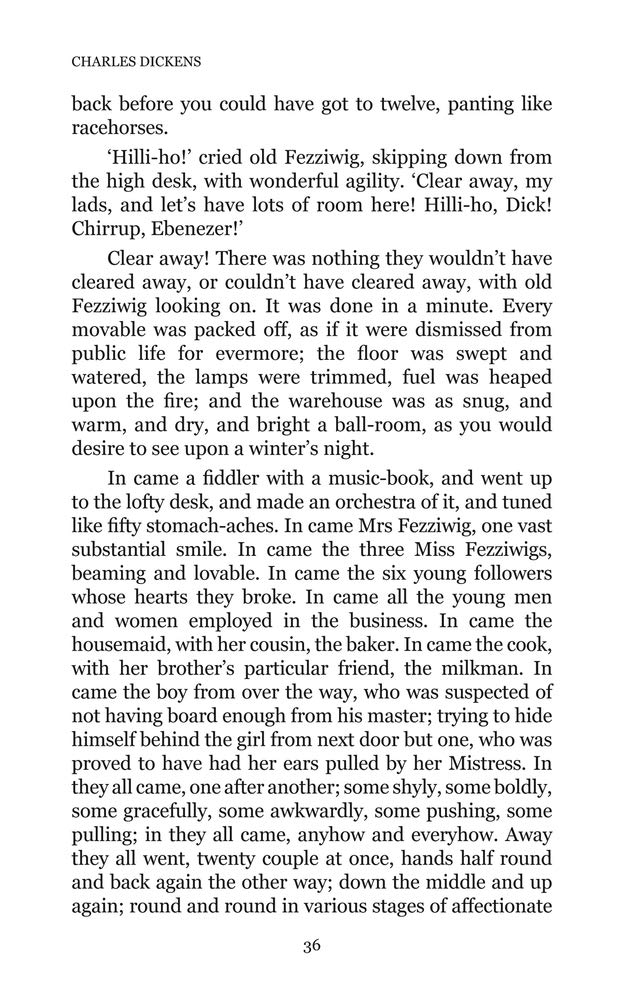 CHARLES DICKENS

back before you could have got to twelve, panting like racehorses.

‘Hilli-ho!’ cried old Fezziwig, skipping down from the high desk, with wonderful agility. ‘Clear away, my lads, and let’s have lots of room here! Hilli-ho, Dick! Chirrup, Ebenezer!’

Clear away! There was nothing they wouldn’t have cleared away, or couldn’t have cleared away, with old Fezziwig looking on. It was done in a minute. Every movable was packed off, as if it were dismissed from public life for evermore; the floor was swept and watered, the lamps were trimmed, fuel was heaped upon the fire; and the warehouse was as snug, and warm, and dry, and bright a ball-room, as you would desire to see upon a winter’s night.

In came a fiddler with a music-book, and went up to the lofty desk, and made an orchestra of it, and tuned like fifty stomach-aches. In came Mrs Fezziwig, one vast substantial smile. In came the three Miss Fezziwigs, beaming and lovable. In came the six young followers whose hearts they broke. In came all the young men and women employed in the business. In came the housemaid, with her cousin, the baker. In came the cook, with her brother’s particular friend, the milkman. In came the boy from over the way, who was suspected of not having board enough from his master; trying to hide himself behind the girl from next door but one, who was proved to have had her ears pulled by her Mistress. In they all came, one after another; some shyly, some boldly, some gracefully, some awkwardly, some pushing, some pulling; in they all came, anyhow and everyhow. Away they all went, twenty couple at once, hands half round and back again the other way; down the middle and up again; round and round in various stages of affectionate

36